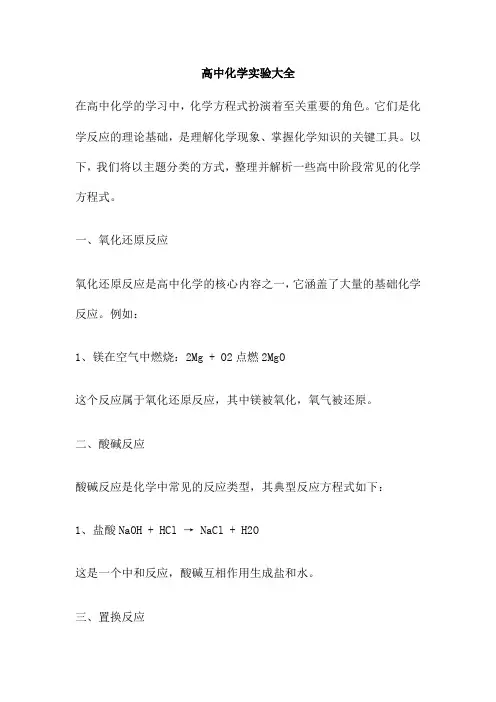 高中化学实验大全

在高中化学的学习中，化学方程式扮演着至关重要的角色。它们是化学反应的理论基础，是理解化学现象、掌握化学知识的关键工具。以下，我们将以主题分类的方式，整理并解析一些高中阶段常见的化学方程式。

一、氧化还原反应

氧化还原反应是高中化学的核心内容之一，它涵盖了大量的基础化学反应。例如：

1、镁在空气中燃烧：2Mg + O2 点燃 2MgO

这个反应属于氧化还原反应，其中镁被氧化，氧气被还原。

二、酸碱反应

酸碱反应是化学中常见的反应类型，其典型反应方程式如下：

1、盐酸 NaOH + HCl → NaCl + H2O

这是一个中和反应，酸碱互相作用生成盐和水。

三、置换反应